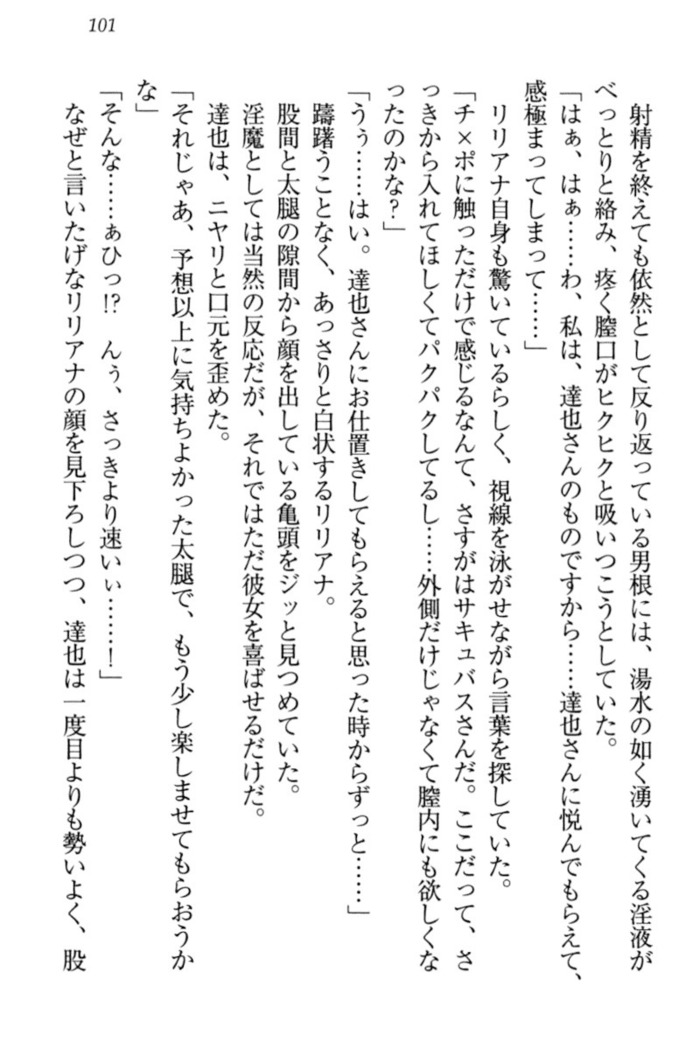 101

射精を終えても依然として反り返っている男根には、湯水の如く湧いてくる淫液がべっとりと絡み、疼く膣口がヒクヒクと吸いつこうとしていた。

「はぁ、はぁ……わ、私は、達也さんのものですから……達也さんに悦んでもらえて、感極まってしまって……」

リリアナ自身も驚いているらしく、視線を泳がせながら言葉を探していた。

「チ×ポに触っただけで感じるなんて、さすがはサキュバスさんだ。ここだって、さっきから入れてほしくてパクパクしてるし……外側だけじゃなくて膣内にも欲しくなったのかな?」

「うぅ……はい。達也さんにお仕置きしてもらえると思った時からずっと……」

躊躇うことなく、あっさりと白状するリリアナ。

股間と太腿の隙間から顔を出している亀頭をジッと見つめていた。

淫魔としては当然の反応だが、それではただ彼女を喜ばせるだけだ。

達也は、ニヤリと口元を歪めた。

「それじゃあ、予想以上に気持ちよかった太腿で、もう少し楽しませてもらおうかな」

「そんな……ぁひっ!? んぅ、さっきより速いぃ……!」

なぜと言いたげなリリアナの顔を見下ろしつつ、達也は一度目よりも勢いよく、股